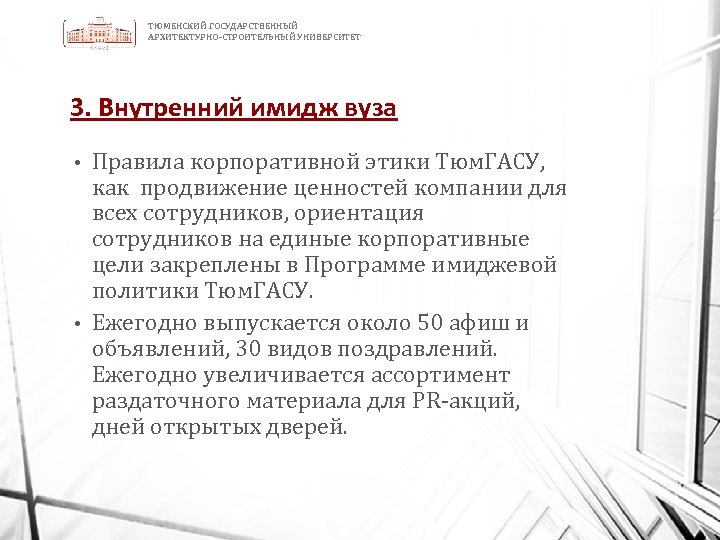 ТЮМЕНСКИЙ ГОСУДАРСТВЕННЫЙ
АРХИТЕКТУРНО-СТРОИТЕЛЬНЫЙ УНИВЕРСИТЕТ

3. Внутренний имидж вуза

• Правила корпоративной этики ТюмГАСУ, как продвижение ценностей компании для всех сотрудников, ориентация сотрудников на единые корпоративные цели закреплены в Программе имиджевой политики ТюмГАСУ.
• Ежегодно выпускается около 50 афиш и объявлений, 30 видов поздравлений. Ежегодно увеличивается ассортимент раздаточного материала для PR-акций, дней открытых дверей.